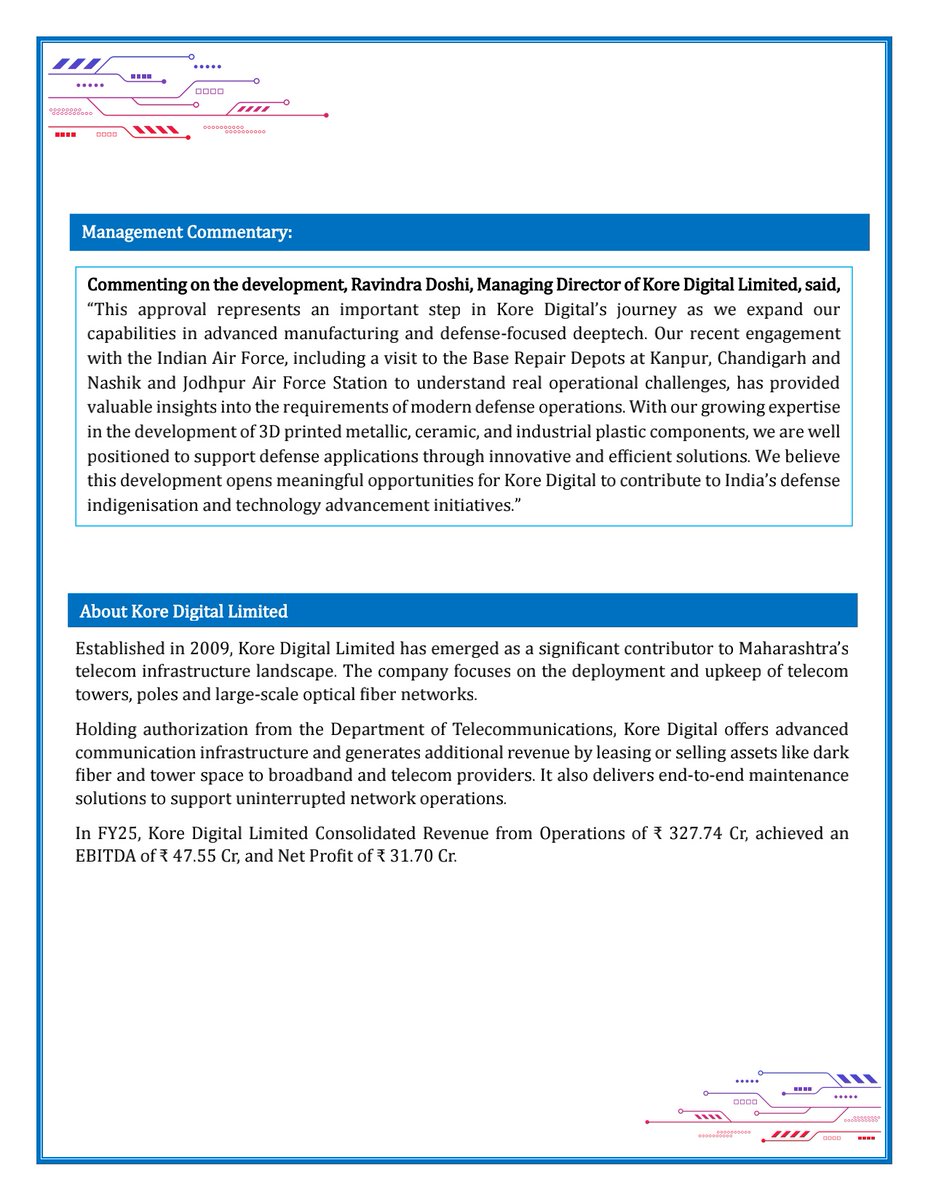 Management Commentary:

Commenting on the development, Ravindra Doshi, Managing Director of Kore Digital Limited, said, "This approval represents an important step in Kore Digital's journey as we expand our capabilities in advanced manufacturing and defense-focused deeptech. Our recent engagement with the Indian Air Force, including a visit to the Base Repair Depots at Kanpur, Chandigarh and Nashik and Jodhpur Air Force Station to understand real operational challenges, has provided valuable insights into the requirements of modern defense operations. With our growing expertise in the development of 3D printed metallic, ceramic, and industrial plastic components, we are well positioned to support defense applications through innovative and efficient solutions. We believe this development opens meaningful opportunities for Kore Digital to contribute to India's defense indigenisation and technology advancement initiatives."

About Kore Digital Limited

Established in 2009, Kore Digital Limited has emerged as a significant contributor to Maharashtra's telecom infrastructure landscape. The company focuses on the deployment and upkeep of telecom towers, poles and large-scale optical fiber networks.

Holding authorization from the Department of Telecommunications, Kore Digital offers advanced communication infrastructure and generates additional revenue by leasing or selling assets like dark fiber and tower space to broadband and telecom providers. It also delivers end-to-end maintenance solutions to support uninterrupted network operations.

In FY25, Kore Digital Limited Consolidated Revenue from Operations of ₹ 327.74 Cr, achieved an EBITDA of ₹ 47.55 Cr, and Net Profit of ₹ 31.70 Cr.